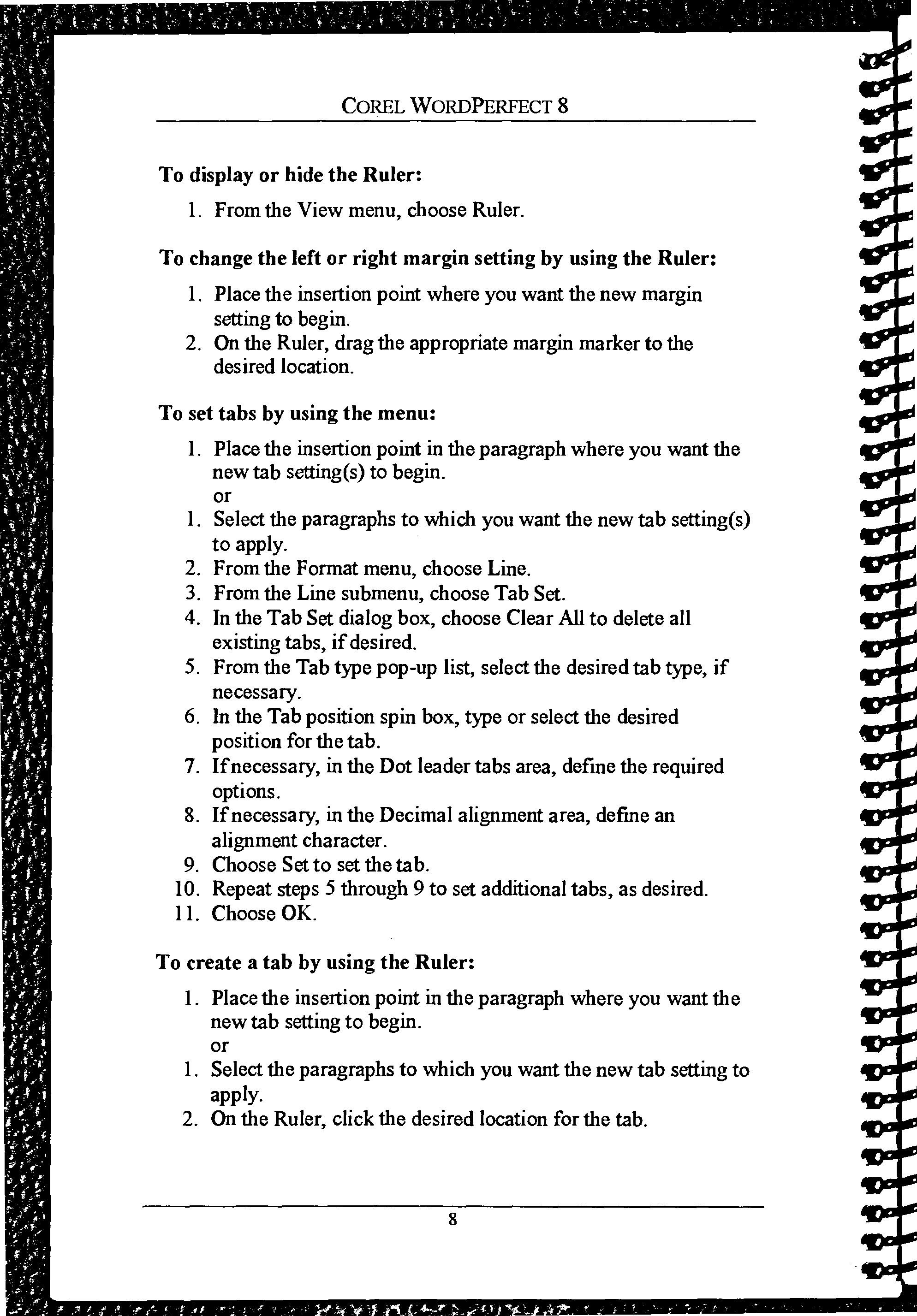 COREL WORDPERFECT 8

To display or hide the Ruler:

1. From the View menu, choose Ruler.

To change the left or right margin setting by using the Ruler:

1. Place the insertion point where you want the new margin setting to begin.
2. On the Ruler, drag the appropriate margin marker to the desired location.

To set tabs by using the menu:

1. Place the insertion point in the paragraph where you want the new tab setting(s) to begin.
or
1. Select the paragraphs to which you want the new tab setting(s) to apply.
2. From the Format menu, choose Line.
3. From the Line submenu, choose Tab Set.
4. In the Tab Set dialog box, choose Clear All to delete all existing tabs, if desired.
5. From the Tab type pop-up list, select the desired tab type, if necessary.
6. In the Tab position spin box, type or select the desired position for the tab.
7. If necessary, in the Dot leader tabs area, define the required options.
8. If necessary, in the Decimal alignment area, define an alignment character.
9. Choose Set to set the tab.
10. Repeat steps 5 through 9 to set additional tabs, as desired.
11. Choose OK.

To create a tab by using the Ruler:

1. Place the insertion point in the paragraph where you want the new tab setting to begin.
or
1. Select the paragraphs to which you want the new tab setting to apply.
2. On the Ruler, click the desired location for the tab.

8